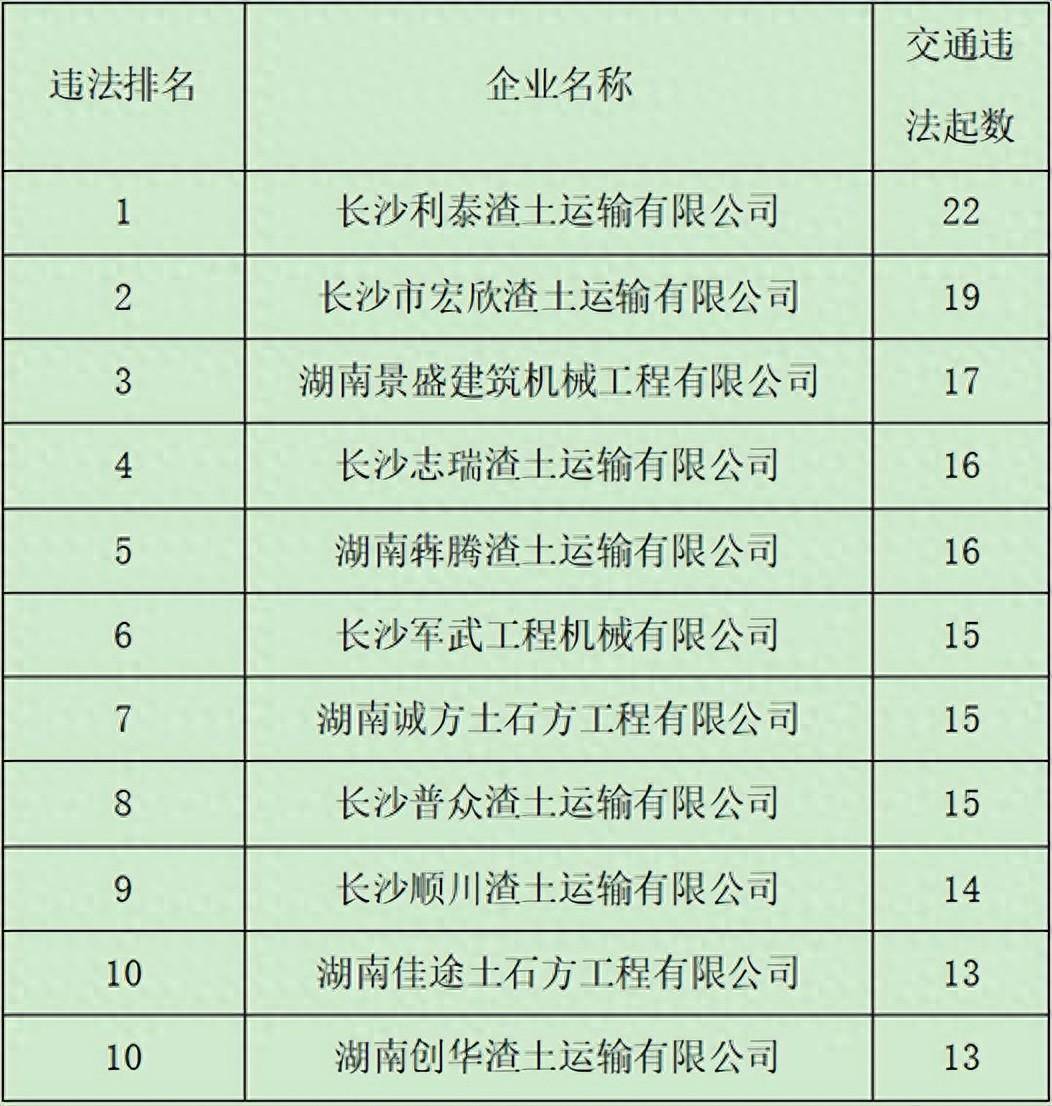 | 违法排名 | 企业名称 | 交通违法起数 |
|---|---|---|
| 1 | 长沙利泰渣土运输有限公司 | 22 |
| 2 | 长沙市宏欣渣土运输有限公司 | 19 |
| 3 | 湖南景盛建筑机械工程有限公司 | 17 |
| 4 | 长沙志瑞渣土运输有限公司 | 16 |
| 5 | 湖南犇腾渣土运输有限公司 | 16 |
| 6 | 长沙军武工程机械有限公司 | 15 |
| 7 | 湖南诚方土石方工程有限公司 | 15 |
| 8 | 长沙普众渣土运输有限公司 | 15 |
| 9 | 长沙顺川渣土运输有限公司 | 14 |
| 10 | 湖南佳途土石方工程有限公司 | 13 |
| 10 | 湖南创华渣土运输有限公司 | 13 |